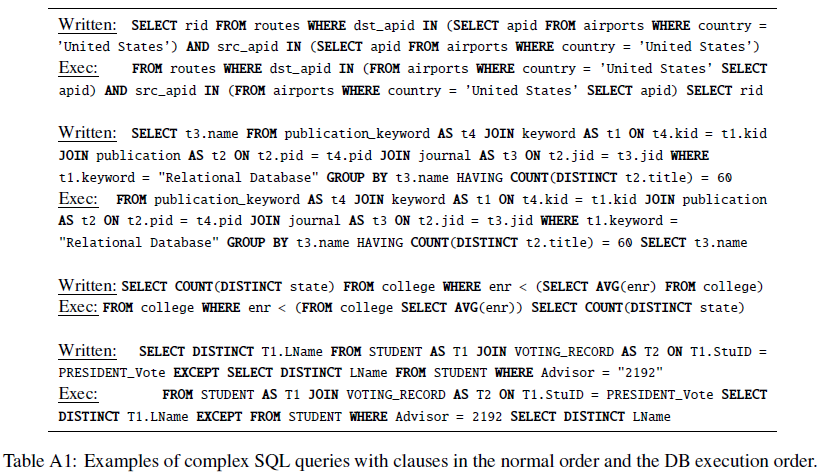 Written: SELECT rid FROM routes WHERE dst_apid IN (SELECT apid FROM airports WHERE country = 'United States') AND src_apid IN (SELECT apid FROM airports WHERE country = 'United States')
Exec: FROM routes WHERE dst_apid IN (FROM airports WHERE country = 'United States' SELECT apid) AND src_apid IN (FROM airports WHERE country = 'United States' SELECT apid) SELECT rid

Written: SELECT t3.name FROM publication_keyword AS t4 JOIN keyword AS t1 ON t4.kid = t1.kid JOIN publication AS t2 ON t2.pid = t4.pid JOIN journal AS t3 ON t2.jid = t3.jid WHERE t1.keyword = "Relational Database" GROUP BY t3.name HAVING COUNT(DISTINCT t2.title) = 60
Exec: FROM publication_keyword AS t4 JOIN keyword AS t1 ON t4.kid = t1.kid JOIN publication AS t2 ON t2.pid = t4.pid JOIN journal AS t3 ON t2.jid = t3.jid WHERE t1.keyword = "Relational Database" GROUP BY t3.name HAVING COUNT(DISTINCT t2.title) = 60 SELECT t3.name

Written: SELECT COUNT(DISTINCT state) FROM college WHERE enr < (SELECT AVG(enr) FROM college)
Exec: FROM college WHERE enr < (FROM college SELECT AVG(enr)) SELECT COUNT(DISTINCT state)

Written: SELECT DISTINCT T1.LName FROM STUDENT AS T1 JOIN VOTING_RECORD AS T2 ON T1.StuID = PRESIDENT_Vote EXCEPT SELECT DISTINCT LName FROM STUDENT WHERE Advisor = "2192"
Exec: FROM STUDENT AS T1 JOIN VOTING_RECORD AS T2 ON T1.StuID = PRESIDENT_Vote SELECT DISTINCT T1.LName EXCEPT FROM STUDENT WHERE Advisor = 2192 SELECT DISTINCT LName

Table A1: Examples of complex SQL queries with clauses in the normal order and the DB execution order.